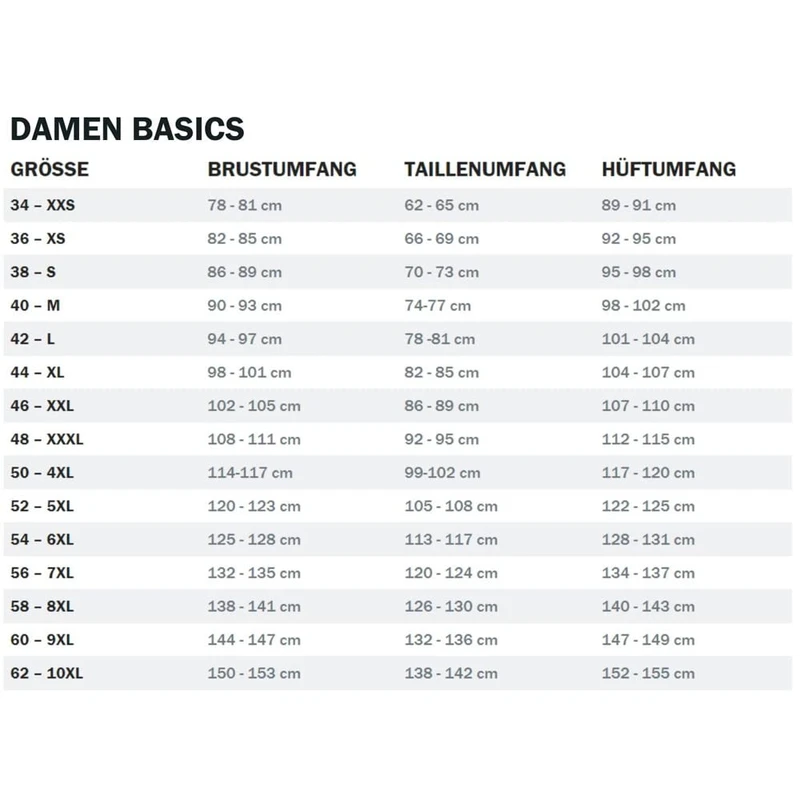 DAMEN BASICS

| GRÖSSE | BRUSTUMFANG | TAILLENUMFANG | HÜFTUMFANG |
|---|---|---|---|
| 34 – XXS | 78 - 81 cm | 62 - 65 cm | 89 - 91 cm |
| 36 – XS | 82 - 85 cm | 66 - 69 cm | 92 - 95 cm |
| 38 – S | 86 - 89 cm | 70 - 73 cm | 95 - 98 cm |
| 40 – M | 90 - 93 cm | 74-77 cm | 98 - 102 cm |
| 42 – L | 94 - 97 cm | 78 -81 cm | 101 - 104 cm |
| 44 – XL | 98 - 101 cm | 82 - 85 cm | 104 - 107 cm |
| 46 – XXL | 102 - 105 cm | 86 - 89 cm | 107 - 110 cm |
| 48 – XXXL | 108 - 111 cm | 92 - 95 cm | 112 - 115 cm |
| 50 – 4XL | 114-117 cm | 99-102 cm | 117 - 120 cm |
| 52 – 5XL | 120 - 123 cm | 105 - 108 cm | 122 - 125 cm |
| 54 – 6XL | 125 - 128 cm | 113 - 117 cm | 128 - 131 cm |
| 56 – 7XL | 132 - 135 cm | 120 - 124 cm | 134 - 137 cm |
| 58 – 8XL | 138 - 141 cm | 126 - 130 cm | 140 - 143 cm |
| 60 – 9XL | 144 - 147 cm | 132 - 136 cm | 147 - 149 cm |
| 62 – 10XL | 150 - 153 cm | 138 - 142 cm | 152 - 155 cm |